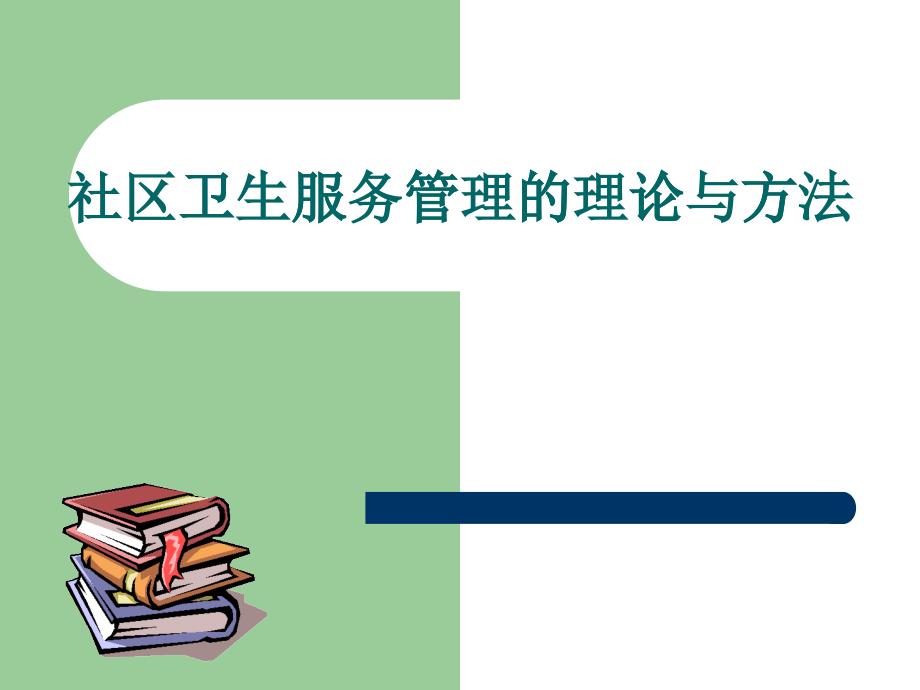 社区卫生服务管理的理论与方法